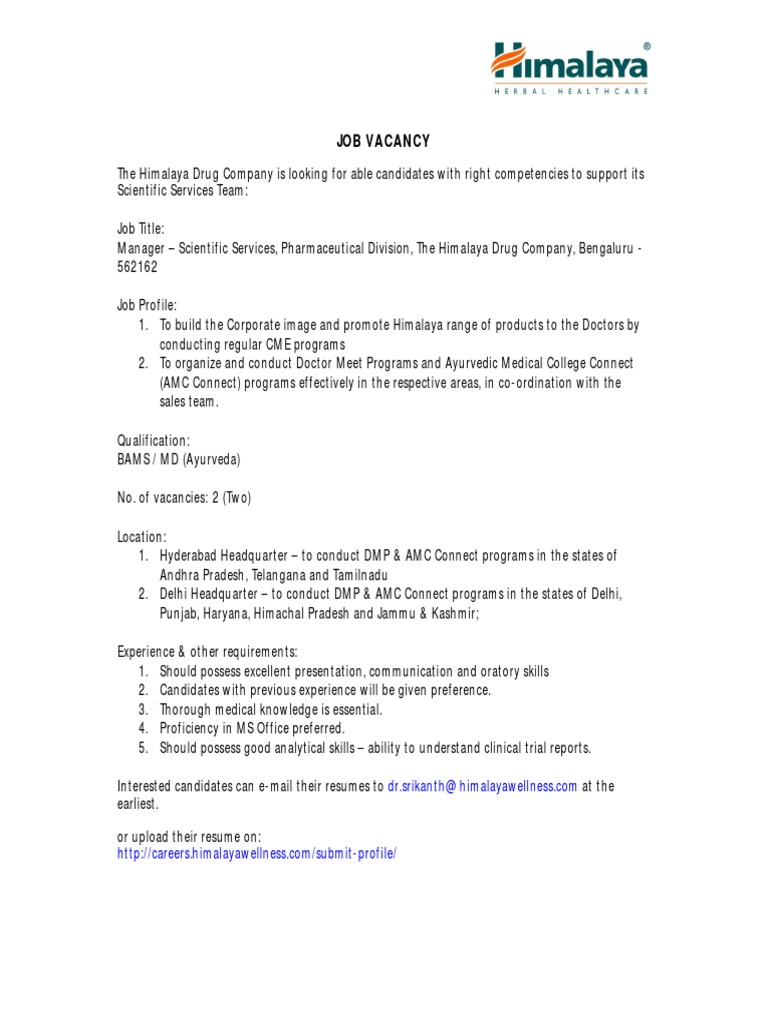 Himalaya®
HERBAL HEALTHCARE

JOB VACANCY

The Himalaya Drug Company is looking for able candidates with right competencies to support its Scientific Services Team:

Job Title:
Manager – Scientific Services, Pharmaceutical Division, The Himalaya Drug Company, Bengaluru - 562162

Job Profile:
1. To build the Corporate image and promote Himalaya range of products to the Doctors by conducting regular CME programs
2. To organize and conduct Doctor Meet Programs and Ayurvedic Medical College Connect (AMC Connect) programs effectively in the respective areas, in co-ordination with the sales team.

Qualification:
BAMS / MD (Ayurveda)

No. of vacancies: 2 (Two)

Location:
1. Hyderabad Headquarter – to conduct DMP & AMC Connect programs in the states of Andhra Pradesh, Telangana and Tamilnadu
2. Delhi Headquarter – to conduct DMP & AMC Connect programs in the states of Delhi, Punjab, Haryana, Himachal Pradesh and Jammu & Kashmir;

Experience & other requirements:
1. Should possess excellent presentation, communication and oratory skills
2. Candidates with previous experience will be given preference.
3. Thorough medical knowledge is essential.
4. Proficiency in MS Office preferred.
5. Should possess good analytical skills – ability to understand clinical trial reports.

Interested candidates can e-mail their resumes to dr.srikanth@himalayawellness.com at the earliest.

or upload their resume on:
http://careers.himalayawellness.com/submit-profile/